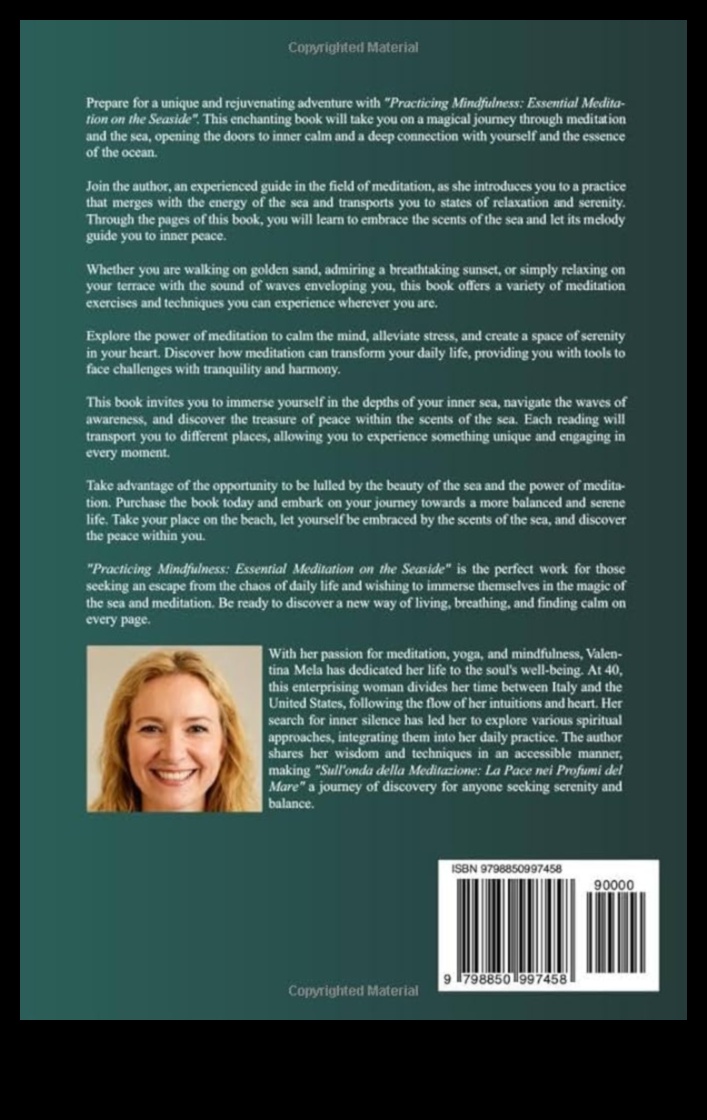 Copyrighted Material

Prepare for a unique and rejuvenating adventure with "Practicing Mindfulness: Essential Meditation on the Seaside". This enchanting book will take you on a magical journey through meditation and the sea, opening the doors to inner calm and a deep connection with yourself and the essence of the ocean.

Join the author, an experienced guide in the field of meditation, as she introduces you to a practice that merges with the energy of the sea and transports you to states of relaxation and serenity. Through the pages of this book, you will learn to embrace the scents of the sea and let its melody guide you to inner peace.

Whether you are walking on golden sand, admiring a breathtaking sunset, or simply relaxing on your terrace with the sound of waves enveloping you, this book offers a variety of meditation exercises and techniques you can experience wherever you are.

Explore the power of meditation to calm the mind, alleviate stress, and create a space of serenity in your heart. Discover how meditation can transform your daily life, providing you with tools to face challenges with tranquility and harmony.

This book invites you to immerse yourself in the depths of your inner sea, navigate the waves of awareness, and discover the treasure of peace within the scents of the sea. Each reading will transport you to different places, allowing you to experience something unique and engaging in every moment.

Take advantage of the opportunity to be lulled by the beauty of the sea and the power of meditation. Purchase the book today and embark on your journey towards a more balanced and serene life. Take your place on the beach, let yourself be embraced by the scents of the sea, and discover the peace within you.

"Practicing Mindfulness: Essential Meditation on the Seaside" is the perfect work for those seeking an escape from the chaos of daily life and wishing to immerse themselves in the magic of the sea and meditation. Be ready to discover a new way of living, breathing, and finding calm on every page.

With her passion for meditation, yoga, and mindfulness, Valentina Mela has dedicated her life to the soul's well-being. At 40, this enterprising woman divides her time between Italy and the United States, following the flow of her intuitions and heart. Her search for inner silence has led her to explore various spiritual approaches, integrating them into her daily practice. The author shares her wisdom and techniques in an accessible manner, making "Sull'onda della Meditazione: La Pace nei Profumi del Mare" a journey of discovery for anyone seeking serenity and balance.

ISBN 9798850997458

90000

9 798850 997458

Copyrighted Material